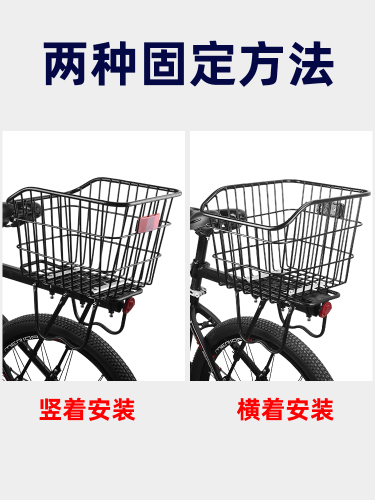 两种固定方法

竖着安装

横着安装